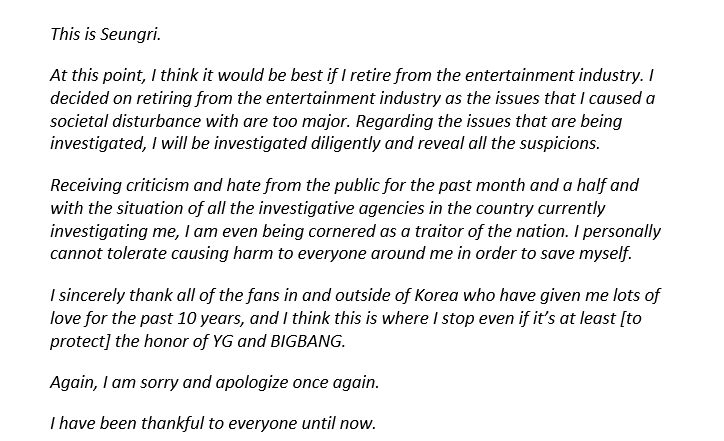 This is Seungri.

At this point, I think it would be best if I retire from the entertainment industry. I decided on retiring from the entertainment industry as the issues that I caused a societal disturbance with are too major. Regarding the issues that are being investigated, I will be investigated diligently and reveal all the suspicions.

Receiving criticism and hate from the public for the past month and a half and with the situation of all the investigative agencies in the country currently investigating me, I am even being cornered as a traitor of the nation. I personally cannot tolerate causing harm to everyone around me in order to save myself.

I sincerely thank all of the fans in and outside of Korea who have given me lots of love for the past 10 years, and I think this is where I stop even if it's at least [to protect] the honor of YG and BIGBANG.

Again, I am sorry and apologize once again.

I have been thankful to everyone until now.